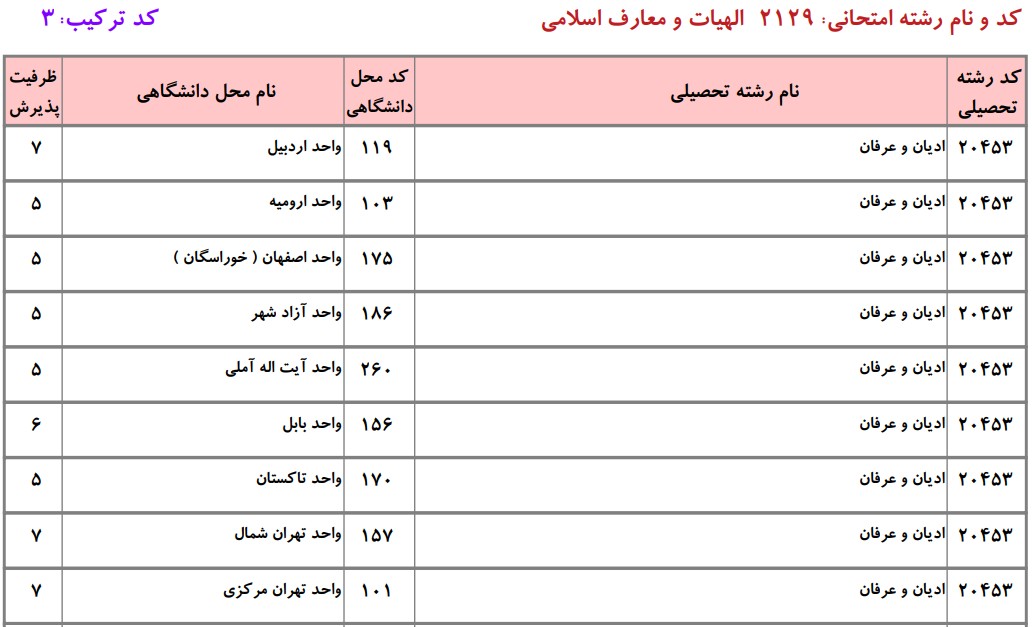 کد و نام رشته امتحانی: ۲۱۲۹ الهیات و معارف اسلامی

کد ترکیب: ۳

| کد رشته تحصیلی | نام رشته تحصیلی | کد محل دانشگاهی | نام محل دانشگاهی | ظرفیت پذیرش |
|---|---|---|---|---|
| ۲۰۴۵۳ | ادیان و عرفان | ۱۱۹ | واحد اردبیل | ۷ |
| ۲۰۴۵۳ | ادیان و عرفان | ۱۰۳ | واحد ارومیه | ۵ |
| ۲۰۴۵۳ | ادیان و عرفان | ۱۷۵ | واحد اصفهان ( خوراسگان ) | ۵ |
| ۲۰۴۵۳ | ادیان و عرفان | ۱۸۶ | واحد آزاد شهر | ۵ |
| ۲۰۴۵۳ | ادیان و عرفان | ۲۶۰ | واحد آیت اله آملی | ۵ |
| ۲۰۴۵۳ | ادیان و عرفان | ۱۵۶ | واحد بابل | ۶ |
| ۲۰۴۵۳ | ادیان و عرفان | ۱۷۰ | واحد تاکستان | ۵ |
| ۲۰۴۵۳ | ادیان و عرفان | ۱۵۷ | واحد تهران شمال | ۷ |
| ۲۰۴۵۳ | ادیان و عرفان | ۱۰۱ | واحد تهران مرکزی | ۷ |